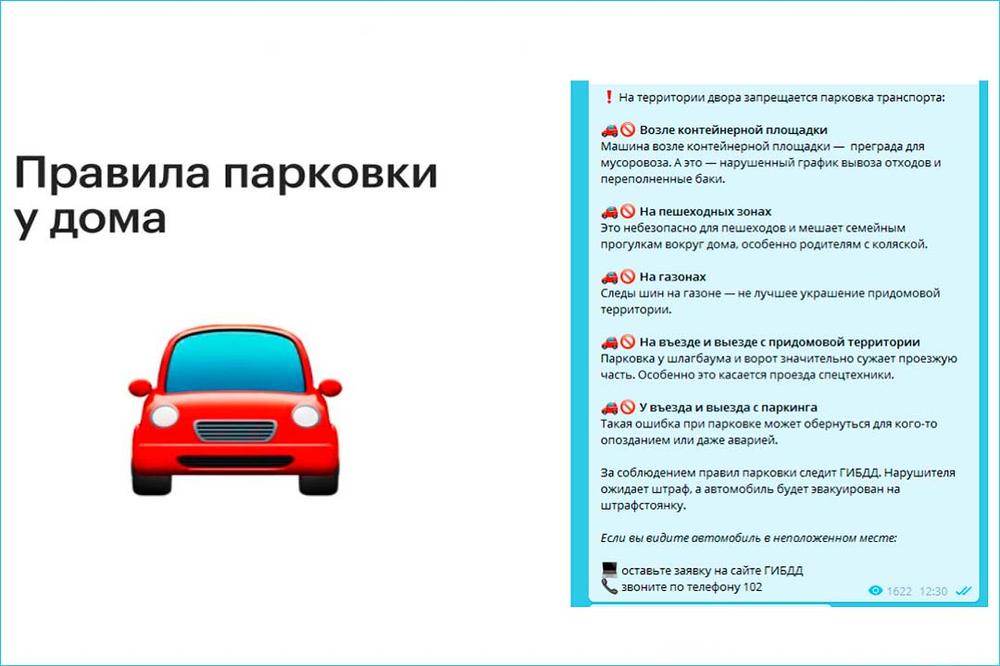 Правила парковки у дома

❗ На территории двора запрещается парковка транспорта:

🚗🚫 Возле контейнерной площадки
Машина возле контейнерной площадки — преграда для мусоровоза. А это — нарушенный график вывоза отходов и переполненные баки.

🚗🚫 На пешеходных зонах
Это небезопасно для пешеходов и мешает семейным прогулкам вокруг дома, особенно родителям с коляской.

🚗🚫 На газонах
Следы шин на газоне — не лучшее украшение придомовой территории.

🚗🚫 На въезде и выезде с придомовой территории
Парковка у шлагбаума и ворот значительно сужает проезжую часть. Особенно это касается проезда спецтехники.

🚗🚫 У въезда и выезда с паркинга
Такая ошибка при парковке может обернуться для кого-то опозданием или даже аварией.

За соблюдением правил парковки следит ГИБДД. Нарушителя ожидает штраф, а автомобиль будет эвакуирован на штрафстоянку.

Если вы видите автомобиль в неположенном месте:

💻 оставьте заявку на сайте ГИБДД
📞 звоните по телефону 102

1622 12:30